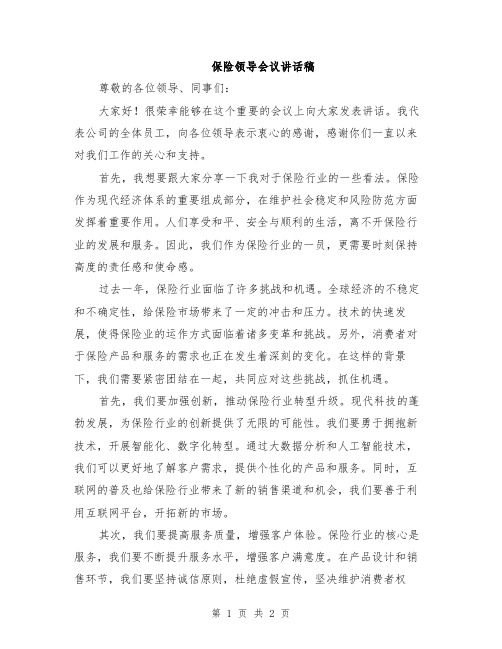 保险领导会议讲话稿

尊敬的各位领导、同事们：

大家好！很荣幸能够在这个重要的会议上向大家发表讲话。我代表公司的全体员工，向各位领导表示衷心的感谢，感谢你们一直以来对我们工作的关心和支持。

首先，我想要跟大家分享一下我对于保险行业的一些看法。保险作为现代经济体系的重要组成部分，在维护社会稳定和风险防范方面发挥着重要作用。人们享受和平、安全与顺利的生活，离不开保险行业的发展和服务。因此，我们作为保险行业的一员，更需要时刻保持高度的责任感和使命感。

过去一年，保险行业面临了许多挑战和机遇。全球经济的不稳定和不确定性，给保险市场带来了一定的冲击和压力。技术的快速发展，使得保险业的运作方式面临着诸多变革和挑战。另外，消费者对于保险产品和服务的需求也正在发生着深刻的变化。在这样的背景下，我们需要紧密团结在一起，共同应对这些挑战，抓住机遇。

首先，我们要加强创新，推动保险行业转型升级。现代科技的蓬勃发展，为保险行业的创新提供了无限的可能性。我们要勇于拥抱新技术，开展智能化、数字化转型。通过大数据分析和人工智能技术，我们可以更好地了解客户需求，提供个性化的产品和服务。同时，互联网的普及也给保险行业带来了新的销售渠道和机会，我们要善于利用互联网平台，开拓新的市场。

其次，我们要提高服务质量，增强客户体验。保险行业的核心是服务，我们要不断提升服务水平，增强客户满意度。在产品设计和销售环节，我们要坚持诚信原则，杜绝虚假宣传，坚决维护消费者权

第 1 页 共 2 页